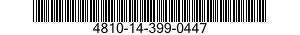 4810-14-399-0447